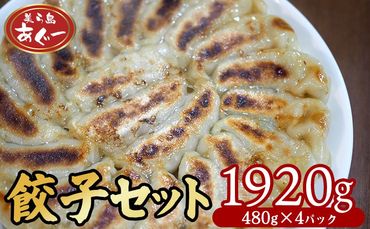 美ら島
あぐー

餃子セット

1920g
480g×4パック